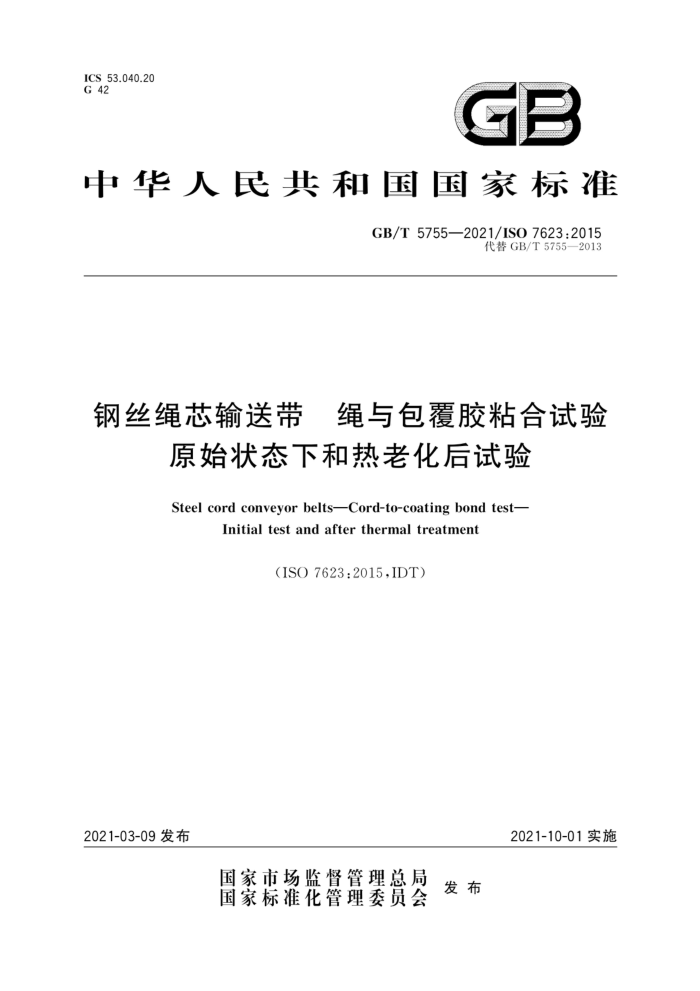 ICS 53.040.20
G 42

GB

中华人民共和国国家标准

GB/T 5755—2021/ISO 7623:2015
代替 GB/T 5755—2013

钢丝绳芯输送带　绳与包覆胶粘合试验
原始状态下和热老化后试验

Steel cord conveyor belts—Cord-to-coating bond test—
Initial test and after thermal treatment

(ISO 7623:2015,IDT)

2021-03-09 发布

2021-10-01 实施

国家市场监督管理总局
国家标准化管理委员会
发布